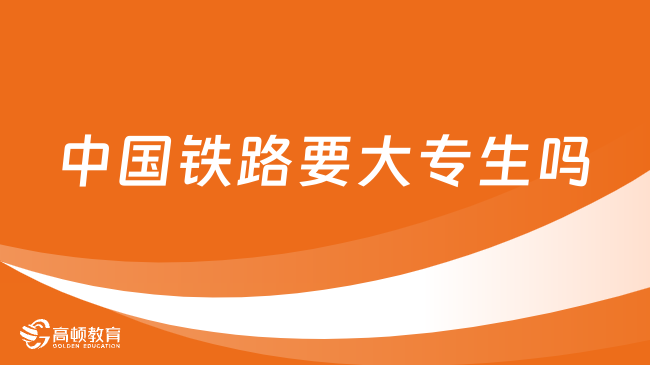 中国铁路要大专生吗

高顿教育
GOLDEN EDUCATION